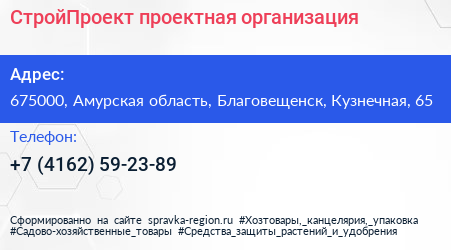 СтройПроект проектная организация

Адрес:

675000, Амурская область, Благовещенск, Кузнечная, 65

Телефон:

+7 (4162) 59-23-89

Сформированно на сайте spravka-region.ru #Хозтовары,_канцелярия,_упаковка #Садово-хозяйственные_товары #Средства_защиты_растений_и_удобрения